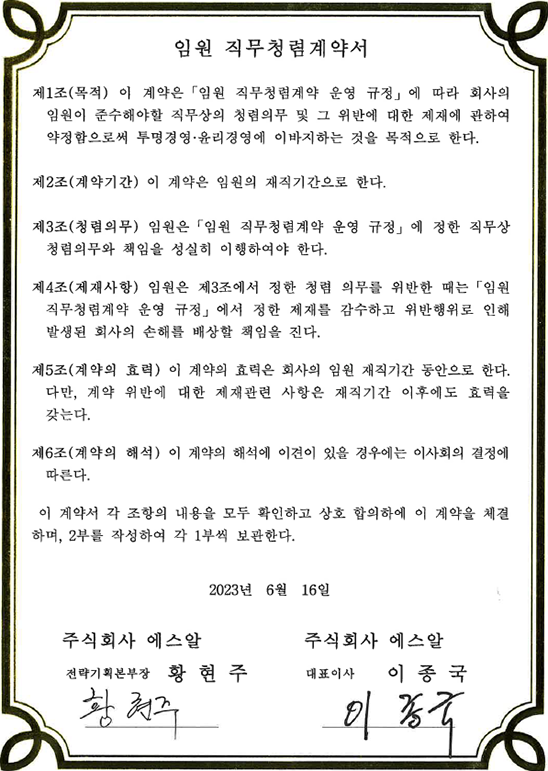 임원 직무청렴계약서

제1조(목적) 이 계약은「임원 직무청렴계약 운영 규정」에 따라 회사의 임원이 준수해야할 직무상의 청렴의무 및 그 위반에 대한 제재에 관하여 약정함으로써 투명경영·윤리경영에 이바지하는 것을 목적으로 한다.

제2조(계약기간) 이 계약은 임원의 재직기간으로 한다.

제3조(청렴의무) 임원은「임원 직무청렴계약 운영 규정」에 정한 직무상 청렴의무와 책임을 성실히 이행하여야 한다.

제4조(제재사항) 임원은 제3조에서 정한 청렴 의무를 위반한 때는「임원 직무청렴계약 운영 규정」에서 정한 제재를 감수하고 위반행위로 인해 발생된 회사의 손해를 배상할 책임을 진다.

제5조(계약의 효력) 이 계약의 효력은 회사의 임원 재직기간 동안으로 한다. 다만, 계약 위반에 대한 제재관련 사항은 재직기간 이후에도 효력을 갖는다.

제6조(계약의 해석) 이 계약의 해석에 이견이 있을 경우에는 이사회의 결정에 따른다.

이 계약서 각 조항의 내용을 모두 확인하고 상호 합의하에 이 계약을 체결하며, 2부를 작성하여 각 1부씩 보관한다.

2023년 6월 16일

주식회사 에스알
전략기획본부장 황 현 주
황현주

주식회사 에스알
대표이사 이 종 국
이종국